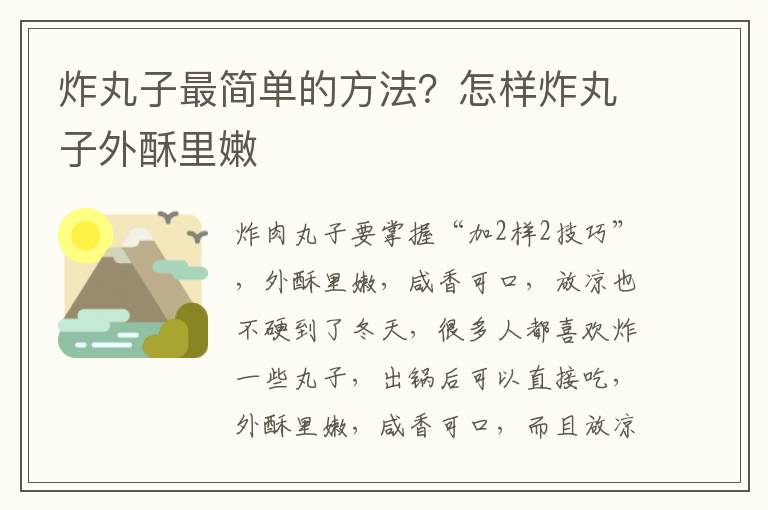 炸丸子最简单的方法？怎样炸丸子外酥里嫩

炸肉丸子要掌握“加2样2技巧”，外酥里嫩，咸香可口，放凉也不硬到了冬天，很多人都喜欢炸一些丸子，出锅后可以直接吃，外酥里嫩，咸香可口，而且放凉